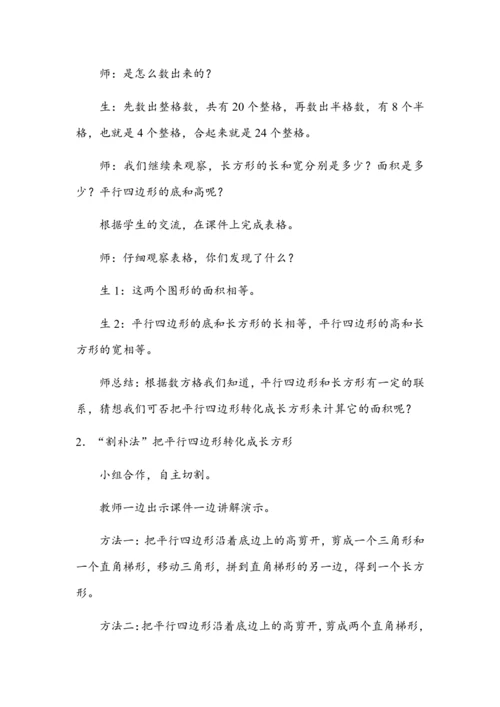 师：是怎么数出来的？

生：先数出整格数，共有 20 个整格，再数出半格数，有 8 个半格，也就是 4 个整格，合起来就是 24 个整格。

师：我们继续来观察，长方形的长和宽分别是多少？面积是多少？平行四边形的底和高呢？

根据学生的交流，在课件上完成表格。

师：仔细观察表格，你们发现了什么？

生 1：这两个图形的面积相等。

生 2：平行四边形的底和长方形的长相等，平行四边形的高和长方形的宽相等。

师总结：根据数方格我们知道，平行四边形和长方形有一定的联系，猜想我们可否把平行四边形转化成长方形来计算它的面积呢？

2. “割补法”把平行四边形转化成长方形

小组合作，自主切割。

教师一边出示课件一边讲解演示。

方法一：把平行四边形沿着底边上的高剪开，剪成一个三角形和一个直角梯形，移动三角形，拼到直角梯形的另一边，得到一个长方形。

方法二：把平行四边形沿着底边上的高剪开，剪成两个直角梯形，